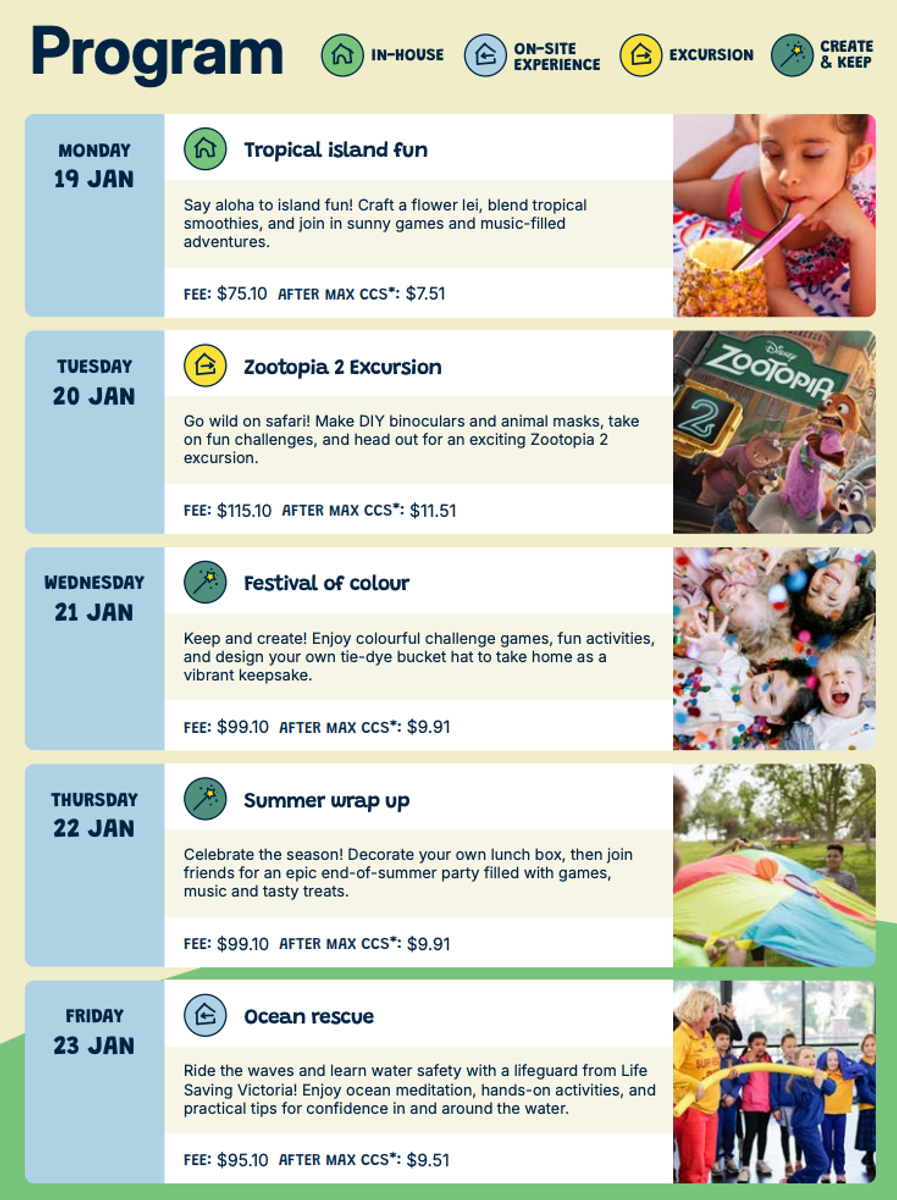 Program

IN-HOUSE

ON-SITE EXPERIENCE

EXCURSION

CREATE & KEEP

MONDAY
19 JAN

Tropical island fun

Say aloha to island fun! Craft a flower lei, blend tropical smoothies, and join in sunny games and music-filled adventures.

FEE: $75.10 AFTER MAX CCS*: $7.51

TUESDAY
20 JAN

Zootopia 2 Excursion

Go wild on safari! Make DIY binoculars and animal masks, take on fun challenges, and head out for an exciting Zootopia 2 excursion.

FEE: $115.10 AFTER MAX CCS*: $11.51

WEDNESDAY
21 JAN

Festival of colour

Keep and create! Enjoy colourful challenge games, fun activities, and design your own tie-dye bucket hat to take home as a vibrant keepsake.

FEE: $99.10 AFTER MAX CCS*: $9.91

THURSDAY
22 JAN

Summer wrap up

Celebrate the season! Decorate your own lunch box, then join friends for an epic end-of-summer party filled with games, music and tasty treats.

FEE: $99.10 AFTER MAX CCS*: $9.91

FRIDAY
23 JAN

Ocean rescue

Ride the waves and learn water safety with a lifeguard from Life Saving Victoria! Enjoy ocean meditation, hands-on activities, and practical tips for confidence in and around the water.

FEE: $95.10 AFTER MAX CCS*: $9.51